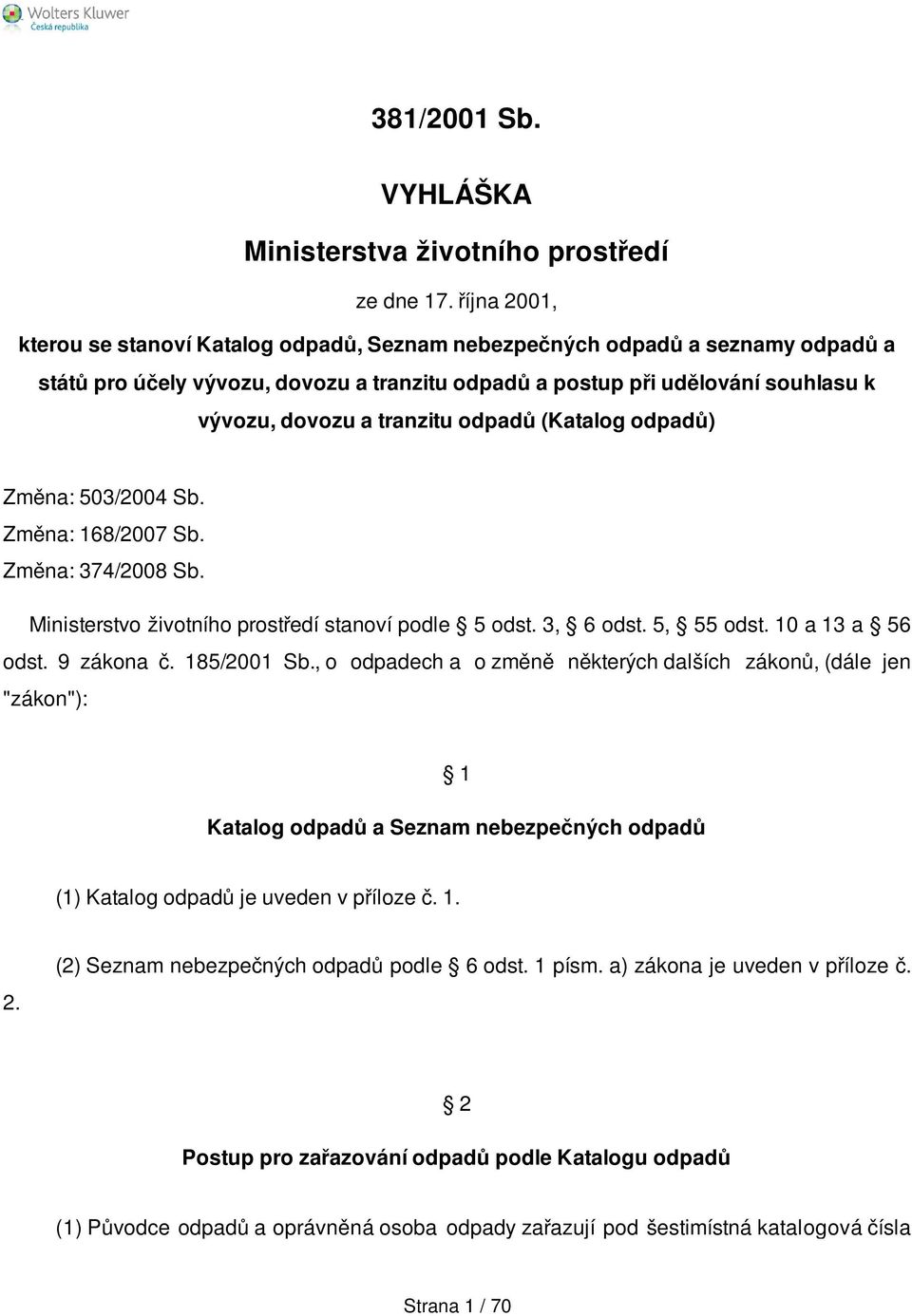 Wolters Kluwer
Česká republika

381/2001 Sb.

VYHLÁŠKA

Ministerstva životního prostředí

ze dne 17. října 2001,

kterou se stanoví Katalog odpadů, Seznam nebezpečných odpadů a seznamy odpadů a států pro účely vývozu, dovozu a tranzitu odpadů a postup při udělování souhlasu k vývozu, dovozu a tranzitu odpadů (Katalog odpadů)

Změna: 503/2004 Sb.
Změna: 168/2007 Sb.
Změna: 374/2008 Sb.

Ministerstvo životního prostředí stanoví podle § 5 odst. 3, § 6 odst. 5, § 55 odst. 10 a 13 a § 56 odst. 9 zákona č. 185/2001 Sb., o odpadech a o změně některých dalších zákonů, (dále jen "zákon"):

§ 1

Katalog odpadů a Seznam nebezpečných odpadů

(1) Katalog odpadů je uveden v příloze č. 1.

(2) Seznam nebezpečných odpadů podle § 6 odst. 1 písm. a) zákona je uveden v příloze č. 2.

§ 2

Postup pro zařazování odpadů podle Katalogu odpadů

(1) Původce odpadů a oprávněná osoba odpady zařazují pod šestimístná katalogová čísla

Strana 1 / 70